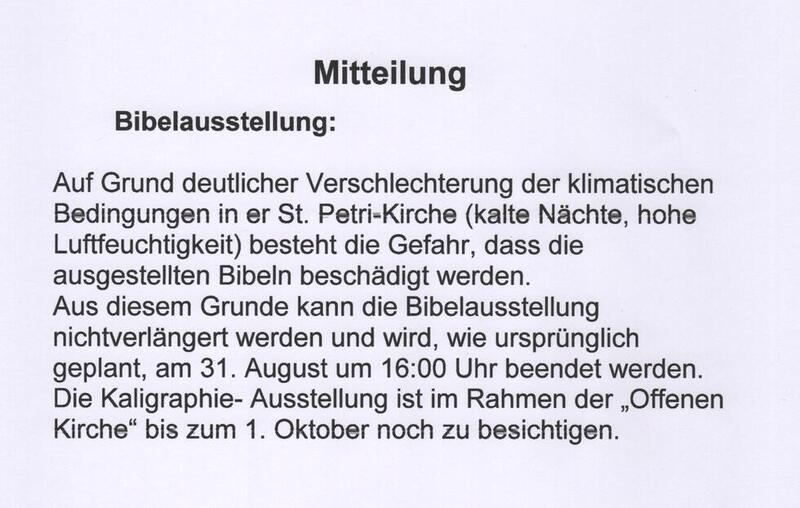 Mitteilung

Bibelausstellung:

Auf Grund deutlicher Verschlechterung der klimatischen Bedingungen in er St. Petri-Kirche (kalte Nächte, hohe Luftfeuchtigkeit) besteht die Gefahr, dass die ausgestellten Bibeln beschädigt werden.
Aus diesem Grunde kann die Bibelausstellung nichtverlängert werden und wird, wie ursprünglich geplant, am 31. August um 16:00 Uhr beendet werden.
Die Kaligraphie- Ausstellung ist im Rahmen der „Offenen Kirche“ bis zum 1. Oktober noch zu besichtigen.